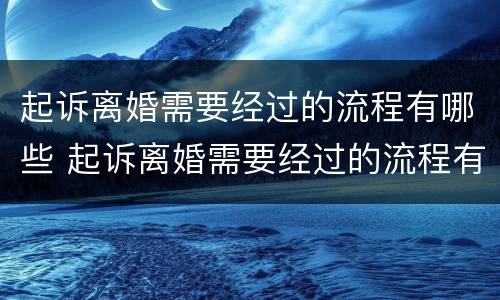 起诉离婚需要经过的流程有哪些 起诉离婚需要经过的流程有